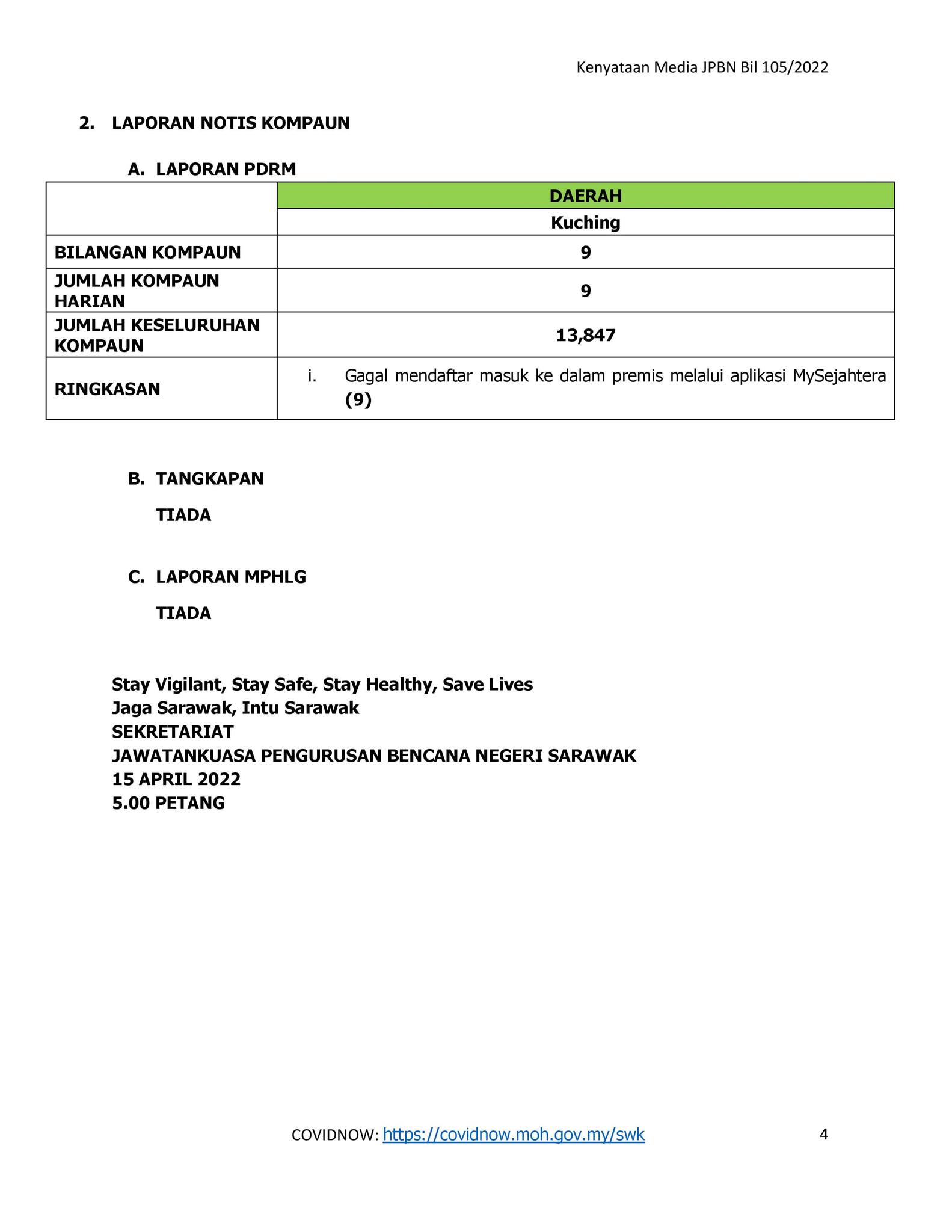 Kenyataan Media JPBN Bil 105/2022

2. LAPORAN NOTIS KOMPAUN

A. LAPORAN PDRM

| | DAERAH |
|---|---|
| | Kuching |
| BILANGAN KOMPAUN | 9 |
| JUMLAH KOMPAUN HARIAN | 9 |
| JUMLAH KESELURUHAN KOMPAUN | 13,847 |
| RINGKASAN | i. Gagal mendaftar masuk ke dalam premis melalui aplikasi MySejahtera (9) |

B. TANGKAPAN

TIADA

C. LAPORAN MPHLG

TIADA

Stay Vigilant, Stay Safe, Stay Healthy, Save Lives
Jaga Sarawak, Intu Sarawak
SEKRETARIAT
JAWATANKUASA PENGURUSAN BENCANA NEGERI SARAWAK
15 APRIL 2022
5.00 PETANG

COVIDNOW: https://covidnow.moh.gov.my/swk

4